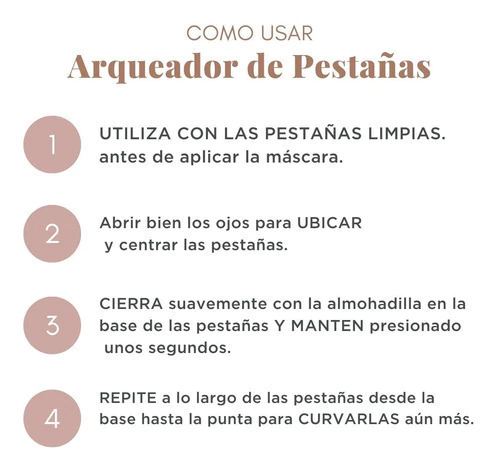 COMO USAR
Arqueador de Pestañas

1
UTILIZA CON LAS PESTAÑAS LIMPIAS. antes de aplicar la máscara.

2
Abrir bien los ojos para UBICAR y centrar las pestañas.

3
CIERRA suavemente con la almohadilla en la base de las pestañas Y MANTEN presionado unos segundos.

4
REPITE a lo largo de las pestañas desde la base hasta la punta para CURVARLAS aún más.